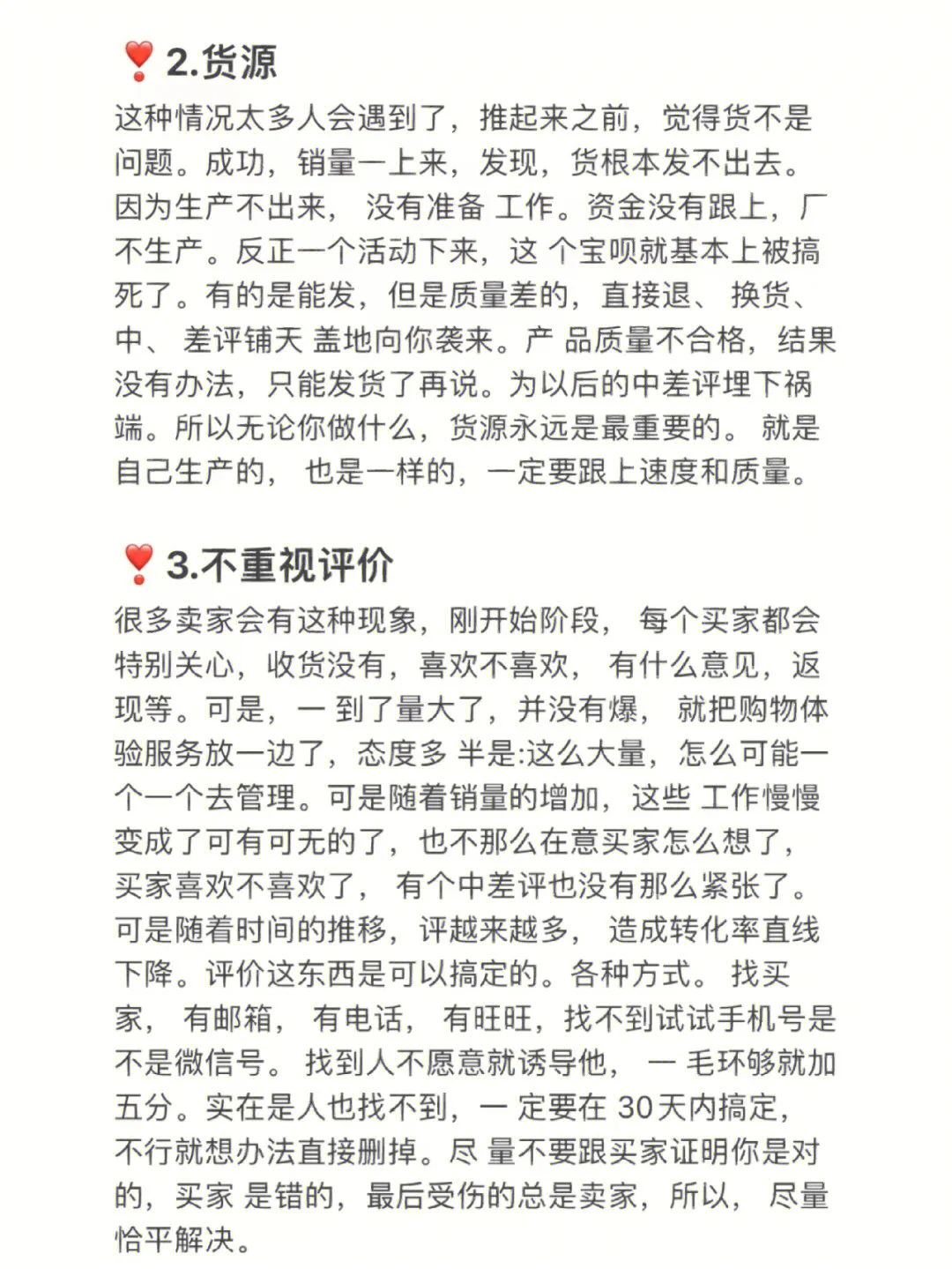 ❣️2.货源

这种情况太多人会遇到了，推起来之前，觉得货不是问题。成功，销量一上来，发现，货根本发不出去。因为生产不出来， 没有准备 工作。资金没有跟上，厂不生产。反正一个活动下来，这 个宝呗就基本上被搞死了。有的是能发，但是质量差的，直接退、 换货、中、 差评铺天 盖地向你袭来。产 品质量不合格，结果没有办法，只能发货了再说。为以后的中差评埋下祸端。所以无论你做什么，货源永远是最重要的。 就是自己生产的， 也是一样的，一定要跟上速度和质量。

❣️3.不重视评价

很多卖家会有这种现象，刚开始阶段， 每个买家都会特别关心，收货没有，喜欢不喜欢， 有什么意见，返现等。可是，一 到了量大了，并没有爆， 就把购物体验服务放一边了，态度多 半是:这么大量，怎么可能一个一个去管理。可是随着销量的增加，这些 工作慢慢变成了可有可无的了，也不那么在意买家怎么想了，买家喜欢不喜欢了， 有个中差评也没有那么紧张了。可是随着时间的推移，评越来越多， 造成转化率直线下降。评价这东西是可以搞定的。各种方式。 找买家， 有邮箱， 有电话， 有旺旺，找不到试试手机号是不是微信号。 找到人不愿意就诱导他， 一 毛环够就加五分。实在是人也找不到，一 定要在 30天内搞定，不行就想办法直接删掉。尽 量不要跟买家证明你是对的，买家 是错的，最后受伤的总是卖家，所以， 尽量恰平解决。